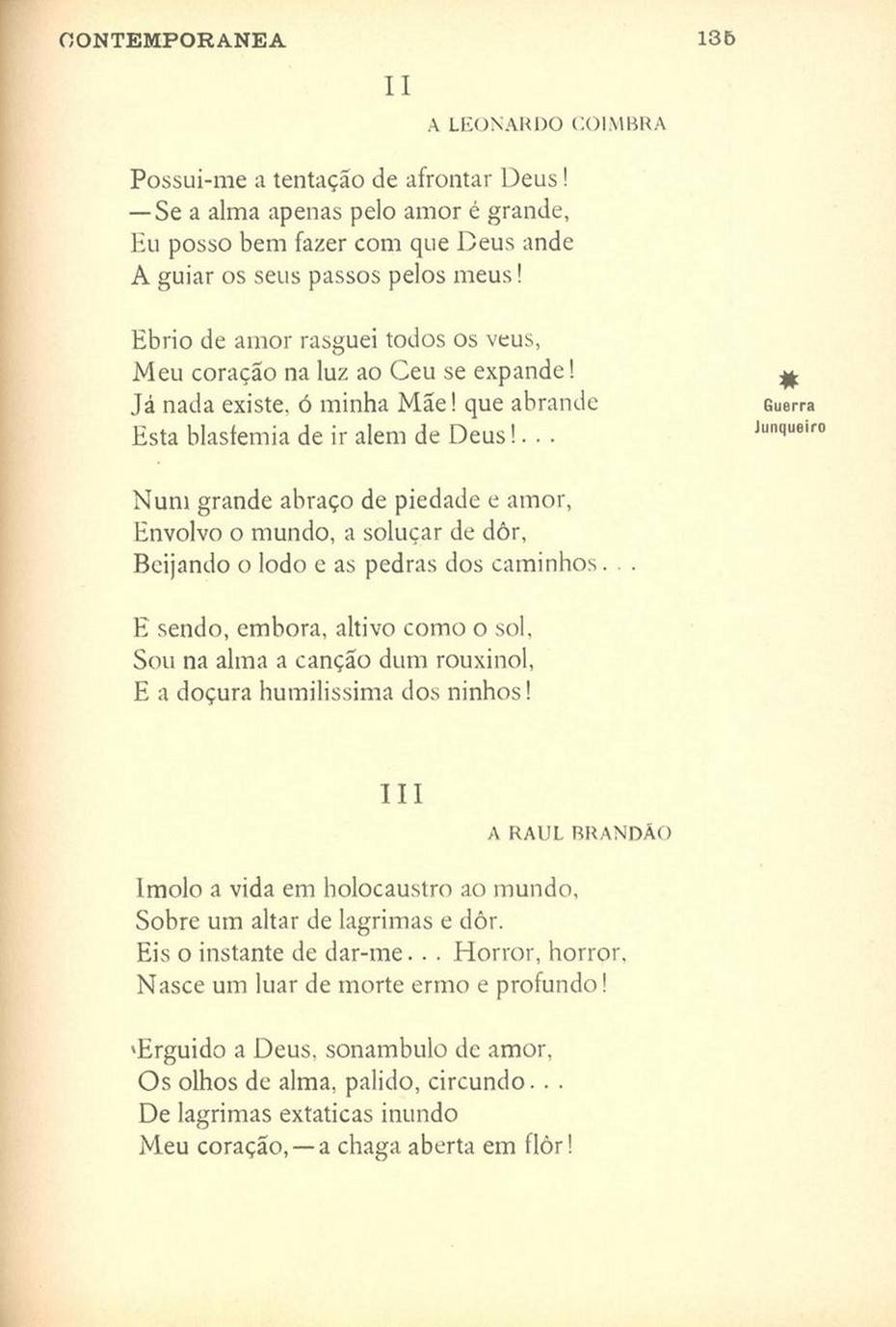 CONTEMPORANEA 135

II

A LEONARDO COIMBRA

Possui-me a tentação de afrontar Deus!
—Se a alma apenas pelo amor é grande,
Eu posso bem fazer com que Deus ande
A guiar os seus passos pelos meus!

Ebrio de amor rasguei todos os veus,
Meu coração na luz ao Ceu se expande!
Já nada existe, ó minha Mãe! que abrande
Esta blasfemia de ir alem de Deus!...

Num grande abraço de piedade e amor,
Envolvo o mundo, a soluçar de dôr,
Beijando o lodo e as pedras dos caminhos...

E sendo, embora, altivo como o sol,
Sou na alma a canção dum rouxinol,
E a doçura humilissima dos ninhos!

Guerra Junqueiro

III

A RAUL BRANDÃO

Imolo a vida em holocaustro ao mundo,
Sobre um altar de lagrimas e dôr.
Eis o instante de dar-me... Horror, horror,
Nasce um luar de morte ermo e profundo!

Erguido a Deus, sonambulo de amor,
Os olhos de alma, palido, circundo...
De lagrimas extaticas inundo
Meu coração,—a chaga aberta em flôr!